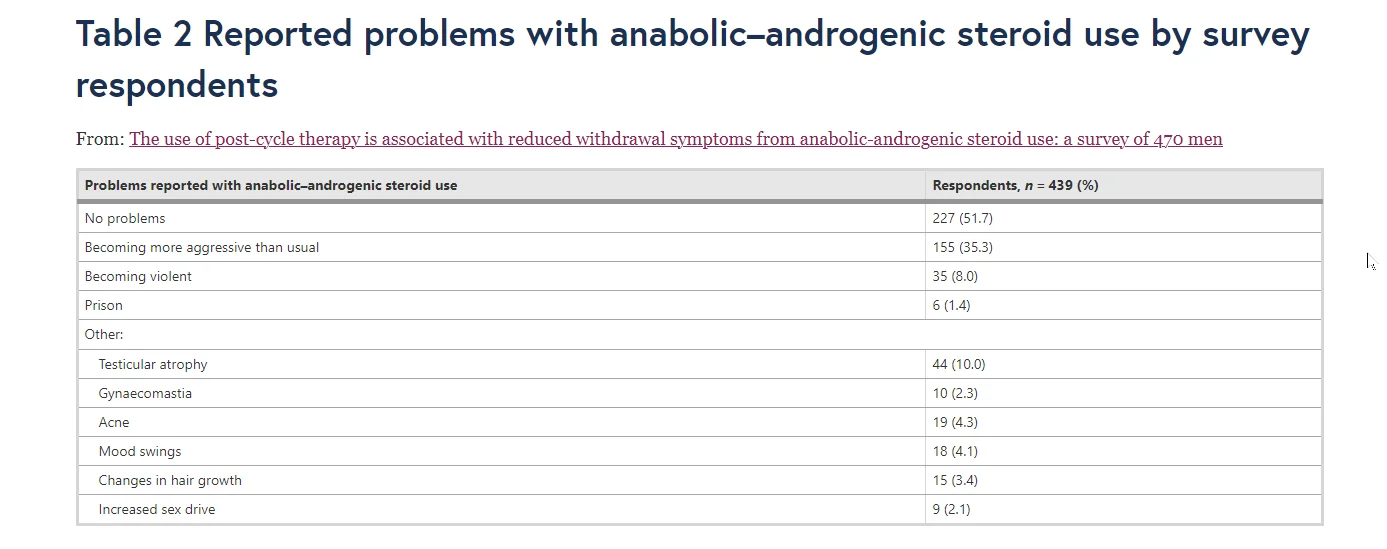 Table 2 Reported problems with anabolic–androgenic steroid use by survey respondents

From: The use of post-cycle therapy is associated with reduced withdrawal symptoms from anabolic-androgenic steroid use: a survey of 470 men

| Problems reported with anabolic–androgenic steroid use | Respondents, $n$ = 439 (%) |
|---|---|
| No problems | 227 (51.7) |
| Becoming more aggressive than usual | 155 (35.3) |
| Becoming violent | 35 (8.0) |
| Prison | 6 (1.4) |
| Other: | |
| Testicular atrophy | 44 (10.0) |
| Gynaecomastia | 10 (2.3) |
| Acne | 19 (4.3) |
| Mood swings | 18 (4.1) |
| Changes in hair growth | 15 (3.4) |
| Increased sex drive | 9 (2.1) |